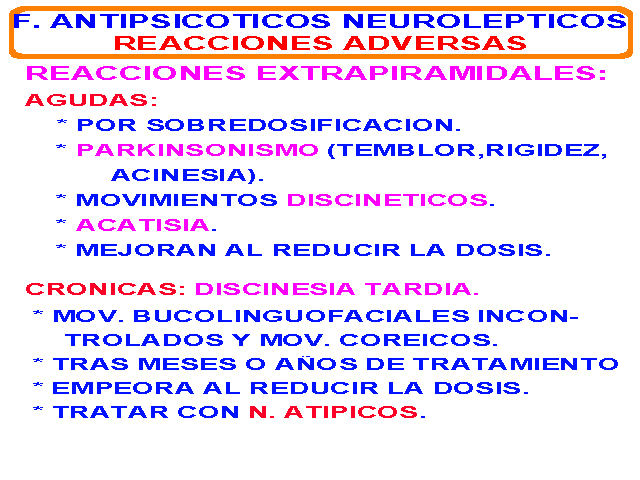 F. ANTIPSICOTICOS NEUROLEPTICOS
REACCIONES ADVERSAS

REACCIONES EXTRAPIRAMIDALES:

AGUDAS:

* POR SOBREDOSIFICACION.
* PARKINSONISMO (TEMBLOR,RIGIDEZ, ACINESIA).
* MOVIMIENTOS DISCINETICOS.
* ACATISIA.
* MEJORAN AL REDUCIR LA DOSIS.

CRONICAS: DISCINESIA TARDIA.

* MOV. BUCOLINGUOFACIALES INCONTROLADOS Y MOV. COREICOS.
* TRAS MESES O AÑOS DE TRATAMIENTO
* EMPEORA AL REDUCIR LA DOSIS.
* TRATAR CON N. ATIPICOS.